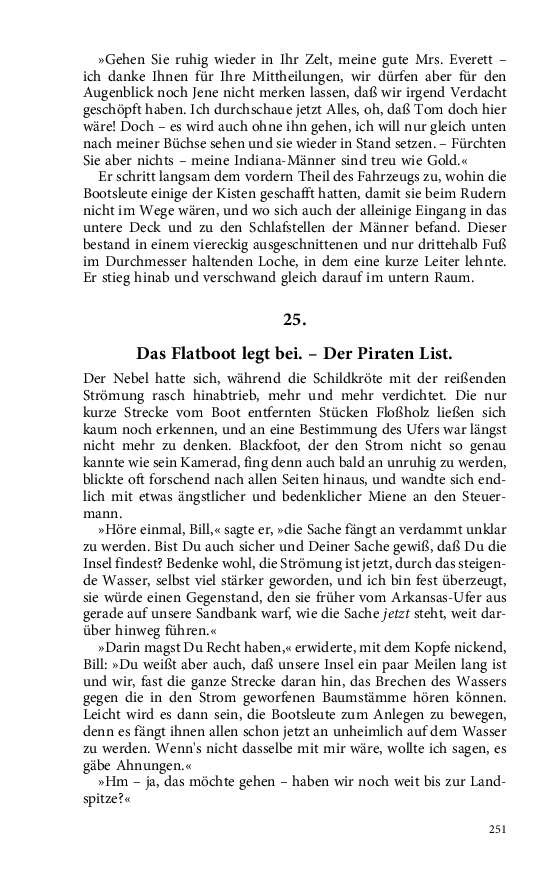 »Gehen Sie ruhig wieder in Ihr Zelt, meine gute Mrs. Everett – ich danke Ihnen für Ihre Mittheilungen, wir dürfen aber für den Augenblick noch Jene nicht merken lassen, daß wir irgend Verdacht geschöpft haben. Ich durchschaue jetzt Alles, oh, daß Tom doch hier wäre! Doch – es wird auch ohne ihn gehen, ich will nur gleich unten nach meiner Büchse sehen und sie wieder in Stand setzen. – Fürchten Sie aber nichts – meine Indiana-Männer sind treu wie Gold.«

Er schritt langsam dem vordern Theil des Fahrzeugs zu, wohin die Bootsleute einige der Kisten geschafft hatten, damit sie beim Rudern nicht im Wege wären, und wo sich auch der alleinige Eingang in das untere Deck und zu den Schlafstellen der Männer befand. Dieser bestand in einem viereckig ausgeschnittenen und nur drittehalb Fuß im Durchmesser haltenden Loche, in dem eine kurze Leiter lehnte. Er stieg hinab und verschwand gleich darauf im untern Raum.

25.

Das Flatboot legt bei. – Der Piraten List.

Der Nebel hatte sich, während die Schildkröte mit der reißenden Strömung rasch hinabtrieb, mehr und mehr verdichtet. Die nur kurze Strecke vom Boot entfernten Stücken Floßholz ließen sich kaum noch erkennen, und an eine Bestimmung des Ufers war längst nicht mehr zu denken. Blackfoot, der den Strom nicht so genau kannte wie sein Kamerad, fing denn auch bald an unruhig zu werden, blickte oft forschend nach allen Seiten hinaus, und wandte sich endlich mit etwas ängstlicher und bedenklicher Miene an den Steuermann.

»Höre einmal, Bill,« sagte er, »die Sache fängt an verdammt unklar zu werden. Bist Du auch sicher und Deiner Sache gewiß, daß Du die Insel findest? Bedenke wohl, die Strömung ist jetzt, durch das steigende Wasser, selbst viel stärker geworden, und ich bin fest überzeugt, sie würde einen Gegenstand, den sie früher vom Arkansas-Ufer aus gerade auf unsere Sandbank warf, wie die Sache jetzt steht, weit darüber hinweg führen.«

»Darin magst Du Recht haben,« erwiderte, mit dem Kopfe nickend, Bill: »Du weißt aber auch, daß unsere Insel ein paar Meilen lang ist und wir, fast die ganze Strecke daran hin, das Brechen des Wassers gegen die in den Strom geworfenen Baumstämme hören können. Leicht wird es dann sein, die Bootsleute zum Anlegen zu bewegen, denn es fängt ihnen allen schon jetzt an unheimlich auf dem Wasser zu werden. Wenn's nicht dasselbe mit mir wäre, wollte ich sagen, es gäbe Ahnungen.«

»Hm – ja, das möchte gehen – haben wir noch weit bis zur Landspitze?«

251